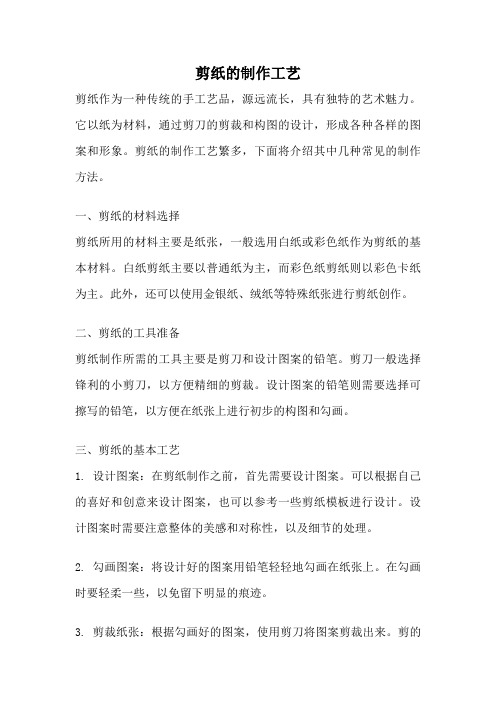 剪纸的制作工艺

剪纸作为一种传统的手工艺品，源远流长，具有独特的艺术魅力。它以纸为材料，通过剪刀的剪裁和构图的设计，形成各种各样的图案和形象。剪纸的制作工艺繁多，下面将介绍其中几种常见的制作方法。

一、剪纸的材料选择

剪纸所用的材料主要是纸张，一般选用白纸或彩色纸作为剪纸的基本材料。白纸剪纸主要以普通纸为主，而彩色纸剪纸则以彩色卡纸为主。此外，还可以使用金银纸、绒纸等特殊纸张进行剪纸创作。

二、剪纸的工具准备

剪纸制作所需的工具主要是剪刀和设计图案的铅笔。剪刀一般选择锋利的小剪刀，以方便精细的剪裁。设计图案的铅笔则需要选择可擦写的铅笔，以方便在纸张上进行初步的构图和勾画。

三、剪纸的基本工艺

1. 设计图案：在剪纸制作之前，首先需要设计图案。可以根据自己的喜好和创意来设计图案，也可以参考一些剪纸模板进行设计。设计图案时需要注意整体的美感和对称性，以及细节的处理。

2. 勾画图案：将设计好的图案用铅笔轻轻地勾画在纸张上。在勾画时要轻柔一些，以免留下明显的痕迹。

3. 剪裁纸张：根据勾画好的图案，使用剪刀将图案剪裁出来。剪的